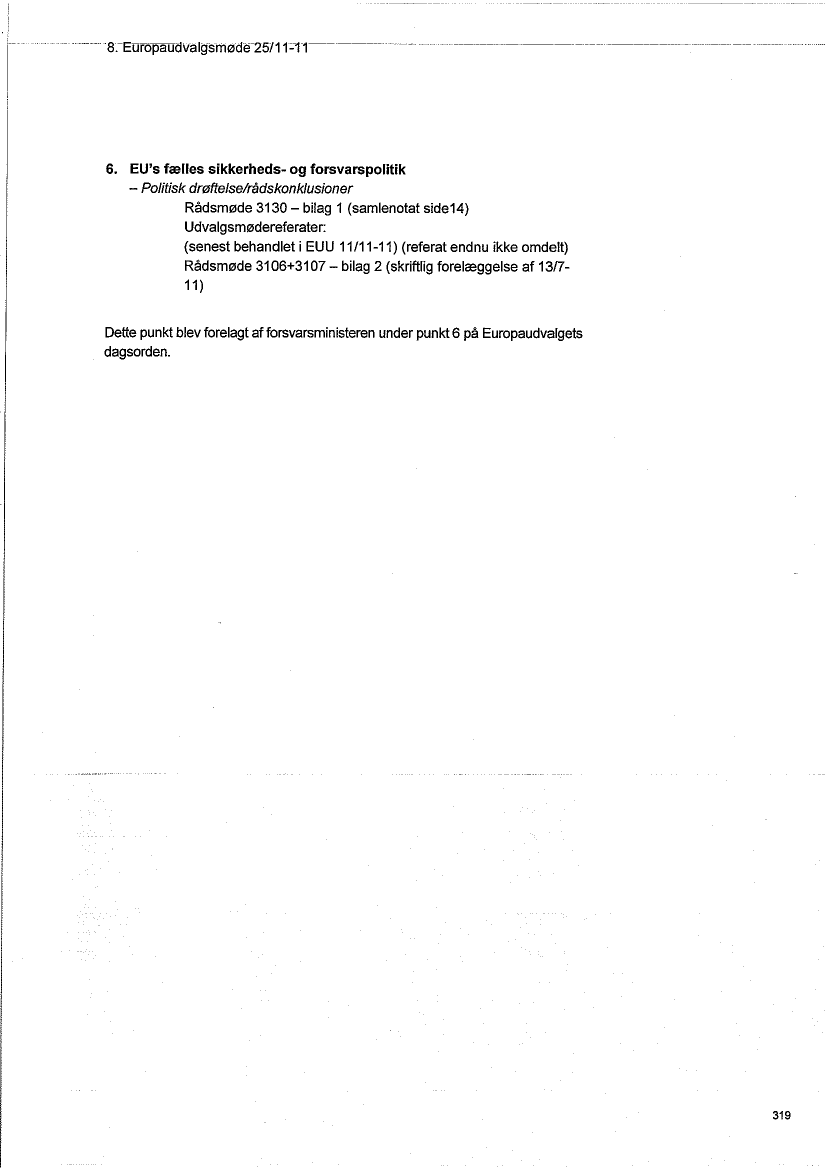 8. Europaudvalgsmøde 25/11-11

6. EU's fælles sikkerheds- og forsvarspolitik
– Politisk drøftelse/rådskonklusioner
Rådsmøde 3130 – bilag 1 (samlenotat side14)
Udvalgsmødereferater:
(senest behandlet i EUU 11/11-11) (referat endnu ikke omdelt)
Rådsmøde 3106+3107 – bilag 2 (skriftlig forelæggelse af 13/7-11)

Dette punkt blev forelagt af forsvarsministeren under punkt 6 på Europaudvalgets dagsorden.

319